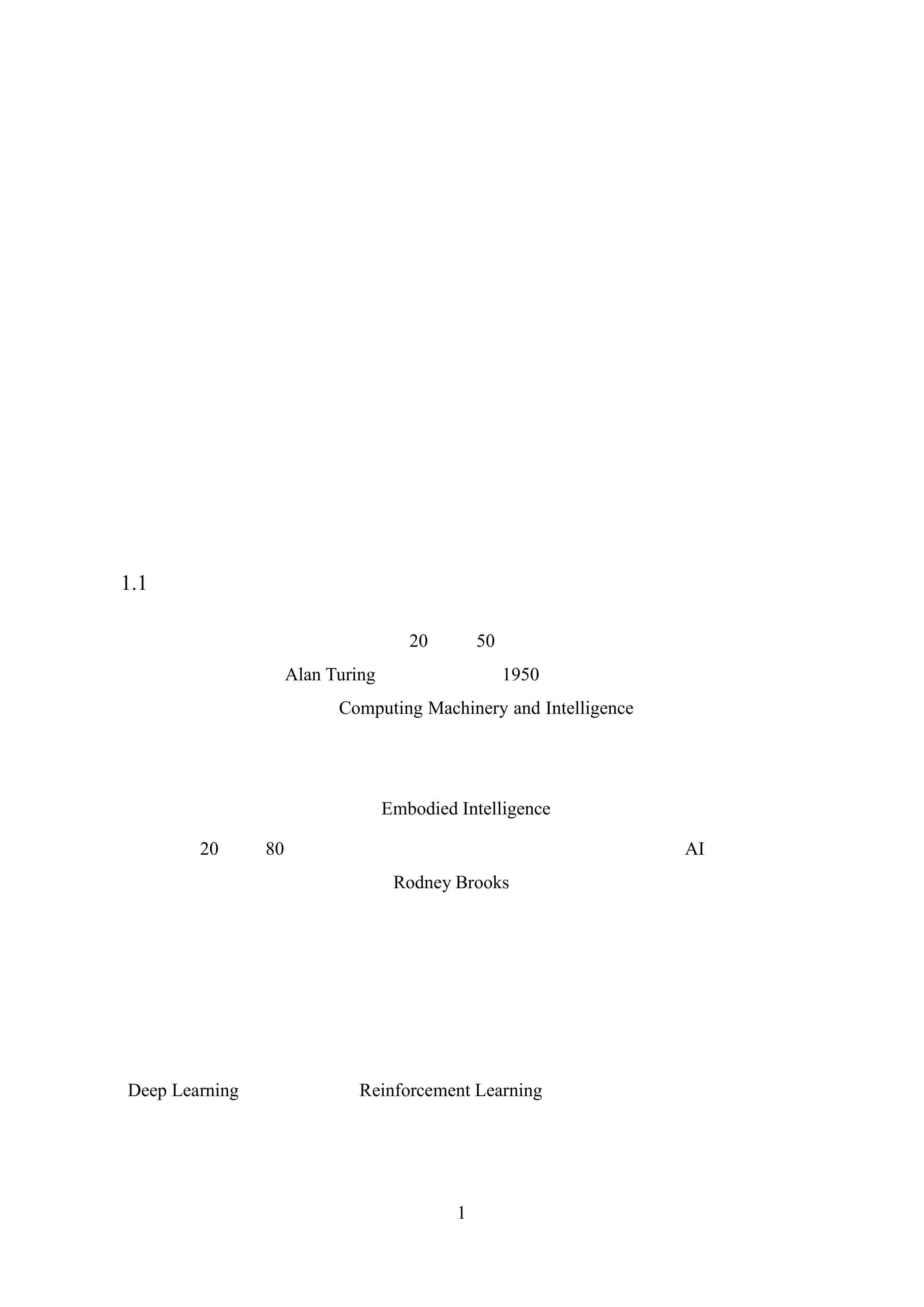 1.1

20 50

Alan Turing 1950

Computing Machinery and Intelligence

Embodied Intelligence

20 80 AI

Rodney Brooks

Deep Learning Reinforcement Learning

1